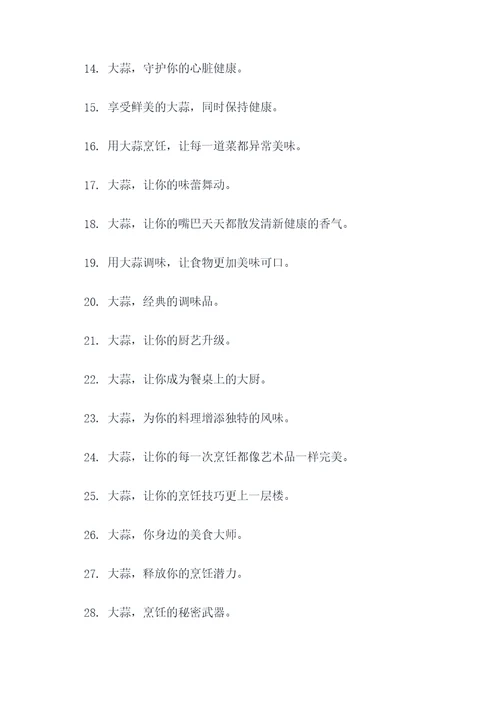 14. 大蒜，守护你的心脏健康。

15. 享受鲜美的大蒜，同时保持健康。

16. 用大蒜烹饪，让每一道菜都异常美味。

17. 大蒜，让你的味蕾舞动。

18. 大蒜，让你的嘴巴天天都散发清新健康的香气。

19. 用大蒜调味，让食物更加美味可口。

20. 大蒜，经典的调味品。

21. 大蒜，让你的厨艺升级。

22. 大蒜，让你成为餐桌上的大厨。

23. 大蒜，为你的料理增添独特的风味。

24. 大蒜，让你的每一次烹饪都像艺术品一样完美。

25. 大蒜，让你的烹饪技巧更上一层楼。

26. 大蒜，你身边的美食大师。

27. 大蒜，释放你的烹饪潜力。

28. 大蒜，烹饪的秘密武器。